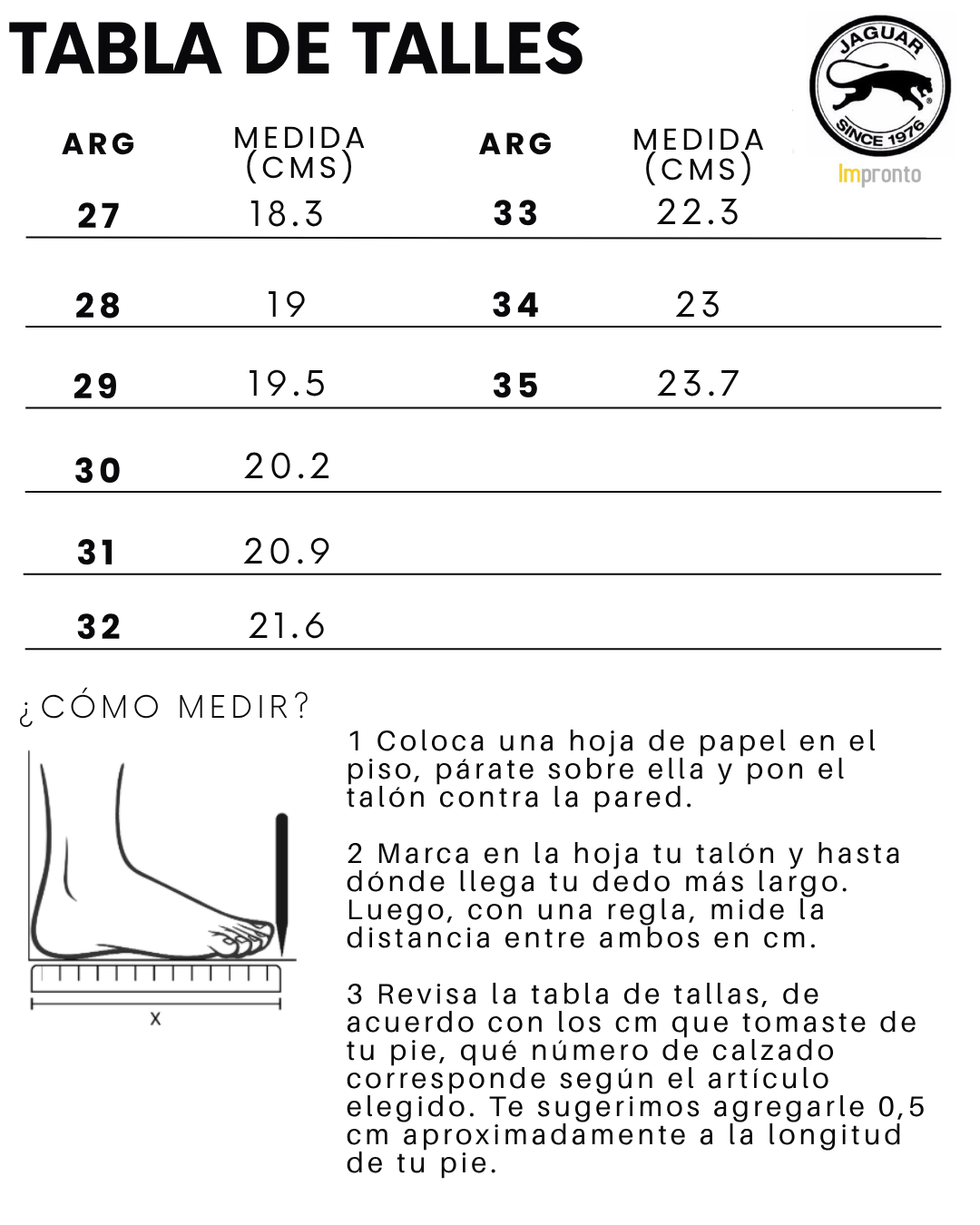 TABLA DE TALLES

JAGUAR
SINCE 1976
Impronto

| ARG | MEDIDA (CMS) | ARG | MEDIDA (CMS) |
|---|---|---|---|
| 27 | 18.3 | 33 | 22.3 |
| 28 | 19 | 34 | 23 |
| 29 | 19.5 | 35 | 23.7 |
| 30 | 20.2 | | |
| 31 | 20.9 | | |
| 32 | 21.6 | | |

¿CÓMO MEDIR?

x

1 Coloca una hoja de papel en el piso, párate sobre ella y pon el talón contra la pared.

2 Marca en la hoja tu talón y hasta dónde llega tu dedo más largo. Luego, con una regla, mide la distancia entre ambos en cm.

3 Revisa la tabla de tallas, de acuerdo con los cm que tomaste de tu pie, qué número de calzado corresponde según el artículo elegido. Te sugerimos agregarle 0,5 cm aproximadamente a la longitud de tu pie.